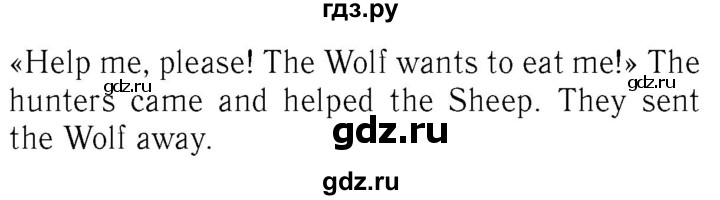 гдз.ру

«Help me, please! The Wolf wants to eat me!» The hunters came and helped the Sheep. They sent the Wolf away.

gdz.ru gdz.ru

gdz.ru

gdz.ru